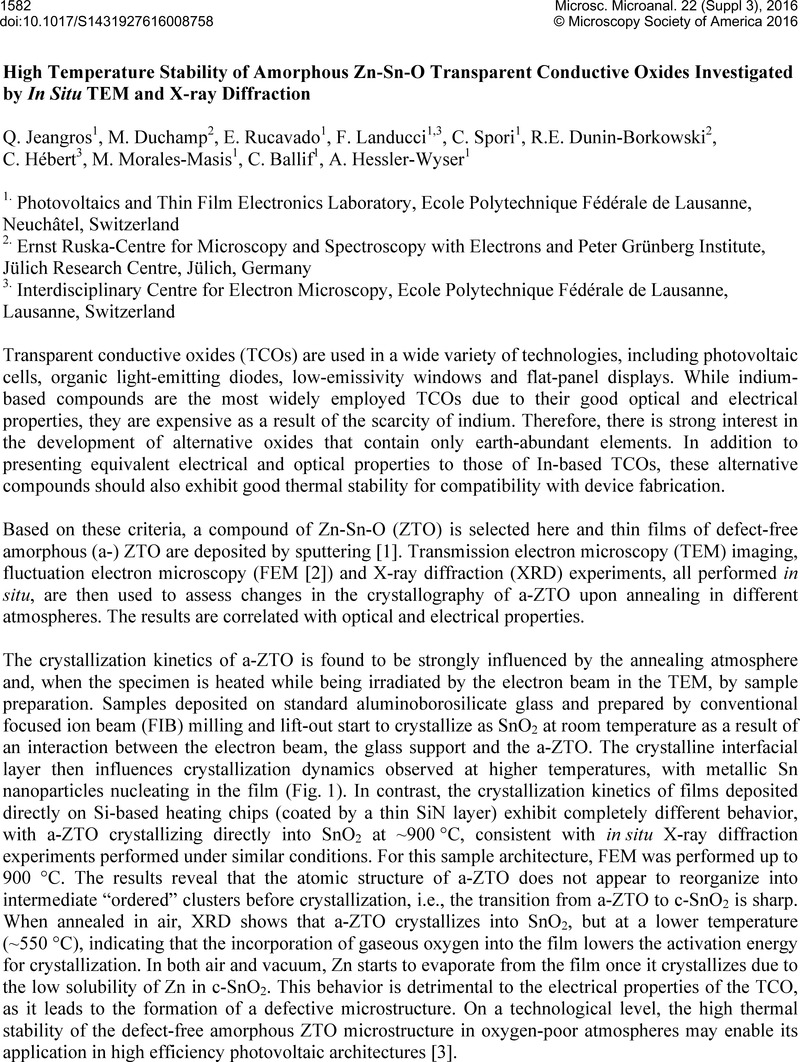 1582
doi:10.1017/S1431927616008758

Microsc. Microanal. 22 (Suppl 3), 2016
© Microscopy Society of America 2016

High Temperature Stability of Amorphous Zn-Sn-O Transparent Conductive Oxides Investigated by In Situ TEM and X-ray Diffraction

Q. Jeangros$^1$, M. Duchamp$^2$, E. Rucavado$^1$, F. Landucci$^{1,3}$, C. Spori$^1$, R.E. Dunin-Borkowski$^2$, C. Hébert$^3$, M. Morales-Masis$^1$, C. Ballif$^1$, A. Hessler-Wyser$^1$

$^{1.}$ Photovoltaics and Thin Film Electronics Laboratory, Ecole Polytechnique Fédérale de Lausanne, Neuchâtel, Switzerland
$^{2.}$ Ernst Ruska-Centre for Microscopy and Spectroscopy with Electrons and Peter Grünberg Institute, Jülich Research Centre, Jülich, Germany
$^{3.}$ Interdisciplinary Centre for Electron Microscopy, Ecole Polytechnique Fédérale de Lausanne, Lausanne, Switzerland

Transparent conductive oxides (TCOs) are used in a wide variety of technologies, including photovoltaic cells, organic light-emitting diodes, low-emissivity windows and flat-panel displays. While indium-based compounds are the most widely employed TCOs due to their good optical and electrical properties, they are expensive as a result of the scarcity of indium. Therefore, there is strong interest in the development of alternative oxides that contain only earth-abundant elements. In addition to presenting equivalent electrical and optical properties to those of In-based TCOs, these alternative compounds should also exhibit good thermal stability for compatibility with device fabrication.

Based on these criteria, a compound of Zn-Sn-O (ZTO) is selected here and thin films of defect-free amorphous (a-) ZTO are deposited by sputtering [1]. Transmission electron microscopy (TEM) imaging, fluctuation electron microscopy (FEM [2]) and X-ray diffraction (XRD) experiments, all performed in situ, are then used to assess changes in the crystallography of a-ZTO upon annealing in different atmospheres. The results are correlated with optical and electrical properties.

The crystallization kinetics of a-ZTO is found to be strongly influenced by the annealing atmosphere and, when the specimen is heated while being irradiated by the electron beam in the TEM, by sample preparation. Samples deposited on standard aluminoborosilicate glass and prepared by conventional focused ion beam (FIB) milling and lift-out start to crystallize as $SnO_2$ at room temperature as a result of an interaction between the electron beam, the glass support and the a-ZTO. The crystalline interfacial layer then influences crystallization dynamics observed at higher temperatures, with metallic Sn nanoparticles nucleating in the film (Fig. 1). In contrast, the crystallization kinetics of films deposited directly on Si-based heating chips (coated by a thin SiN layer) exhibit completely different behavior, with a-ZTO crystallizing directly into $SnO_2$ at ~900 °C, consistent with in situ X-ray diffraction experiments performed under similar conditions. For this sample architecture, FEM was performed up to 900 °C. The results reveal that the atomic structure of a-ZTO does not appear to reorganize into intermediate “ordered” clusters before crystallization, i.e., the transition from a-ZTO to c-$SnO_2$ is sharp. When annealed in air, XRD shows that a-ZTO crystallizes into $SnO_2$, but at a lower temperature (~550 °C), indicating that the incorporation of gaseous oxygen into the film lowers the activation energy for crystallization. In both air and vacuum, Zn starts to evaporate from the film once it crystallizes due to the low solubility of Zn in c-$SnO_2$. This behavior is detrimental to the electrical properties of the TCO, as it leads to the formation of a defective microstructure. On a technological level, the high thermal stability of the defect-free amorphous ZTO microstructure in oxygen-poor atmospheres may enable its application in high efficiency photovoltaic architectures [3].